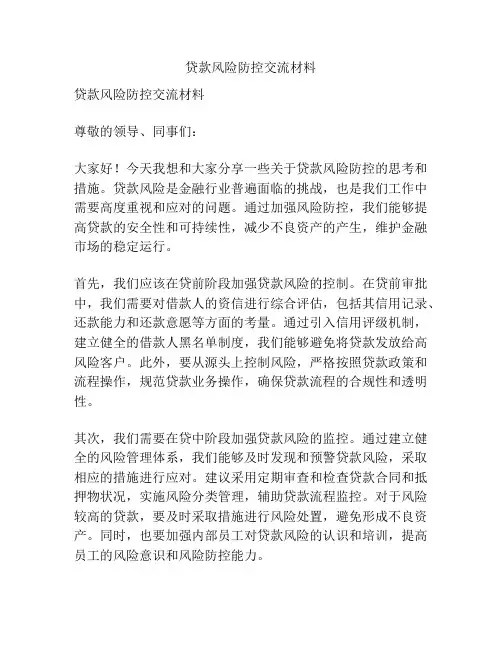 贷款风险防控交流材料

贷款风险防控交流材料

尊敬的领导、同事们：

大家好！今天我想和大家分享一些关于贷款风险防控的思考和措施。贷款风险是金融行业普遍面临的挑战，也是我们工作中需要高度重视和应对的问题。通过加强风险防控，我们能够提高贷款的安全性和可持续性，减少不良资产的产生，维护金融市场的稳定运行。

首先，我们应该在贷前阶段加强贷款风险的控制。在贷前审批中，我们需要对借款人的资信进行综合评估，包括其信用记录、还款能力和还款意愿等方面的考量。通过引入信用评级机制，建立健全的借款人黑名单制度，我们能够避免将贷款发放给高风险客户。此外，要从源头上控制风险，严格按照贷款政策和流程操作，规范贷款业务操作，确保贷款流程的合规性和透明性。

其次，我们需要在贷中阶段加强贷款风险的监控。通过建立健全的风险管理体系，我们能够及时发现和预警贷款风险，采取相应的措施进行应对。建议采用定期审查和检查贷款合同和抵押物状况，实施风险分类管理，辅助贷款流程监控。对于风险较高的贷款，要及时采取措施进行风险处置，避免形成不良资产。同时，也要加强内部员工对贷款风险的认识和培训，提高员工的风险意识和风险防控能力。